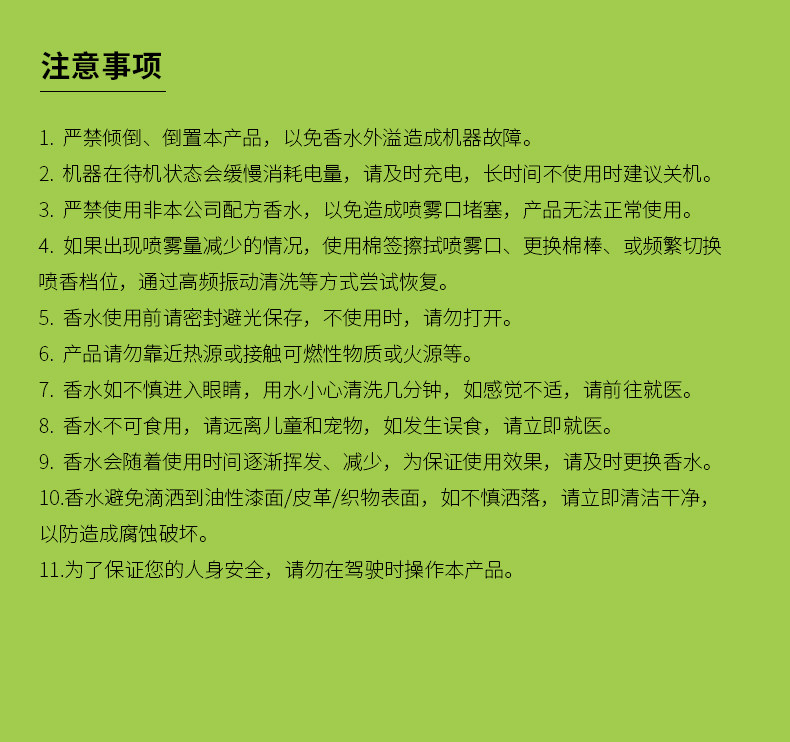 注意事项

1. 严禁倾倒、倒置本产品，以免香水外溢造成机器故障。

2. 机器在待机状态会缓慢消耗电量，请及时充电，长时间不使用时建议关机。

3. 严禁使用非本公司配方香水，以免造成喷雾口堵塞，产品无法正常使用。

4. 如果出现喷雾量减少的情况，使用棉签擦拭喷雾口、更换棉棒、或频繁切换喷香档位，通过高频振动清洗等方式尝试恢复。

5. 香水使用前请密封避光保存，不使用时，请勿打开。

6. 产品请勿靠近热源或接触可燃性物质或火源等。

7. 香水如不慎进入眼睛，用水小心清洗几分钟，如感觉不适，请前往就医。

8. 香水不可食用，请远离儿童和宠物，如发生误食，请立即就医。

9. 香水会随着使用时间逐渐挥发、减少，为保证使用效果，请及时更换香水。

10.香水避免滴洒到油性漆面/皮革/织物表面，如不慎洒落，请立即清洁干净，以防造成腐蚀破坏。

11.为了保证您的人身安全，请勿在驾驶时操作本产品。